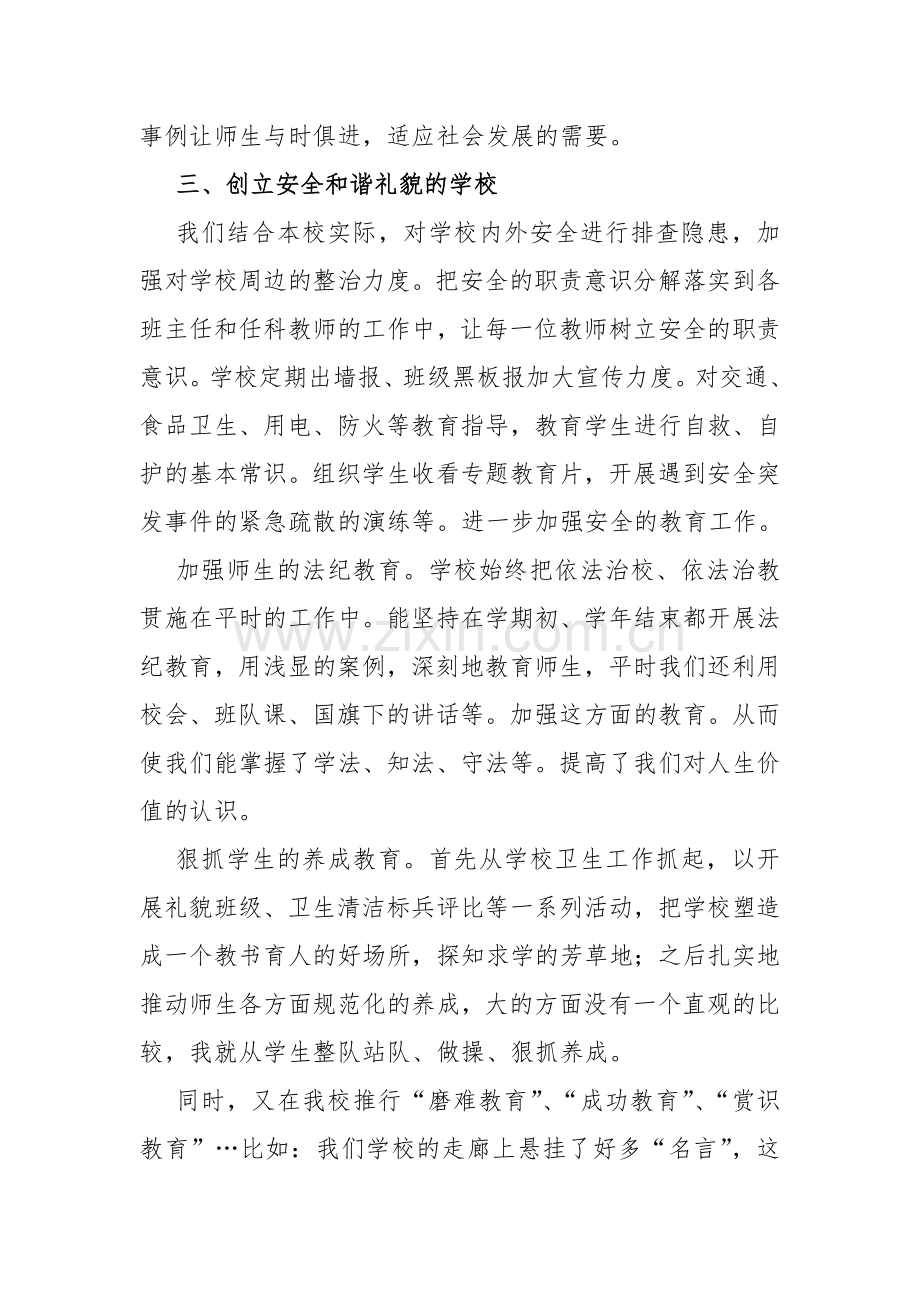 事例让师生与时俱进，适应社会发展的需要。

三、创立安全和谐礼貌的学校

我们结合本校实际，对学校内外安全进行排查隐患，加强对学校周边的整治力度。把安全的职责意识分解落实到各班主任和任科教师的工作中，让每一位教师树立安全的职责意识。学校定期出墙报、班级黑板报加大宣传力度。对交通、食品卫生、用电、防火等教育指导，教育学生进行自救、自护的基本常识。组织学生收看专题教育片，开展遇到安全突发事件的紧急疏散的演练等。进一步加强安全的教育工作。

加强师生的法纪教育。学校始终把依法治校、依法治教贯施在平时的工作中。能坚持在学期初、学年结束都开展法纪教育，用浅显的案例，深刻地教育师生，平时我们还利用校会、班队课、国旗下的讲话等。加强这方面的教育。从而使我们能掌握了学法、知法、守法等。提高了我们对人生价值的认识。

狠抓学生的养成教育。首先从学校卫生工作抓起，以开展礼貌班级、卫生清洁标兵评比等一系列活动，把学校塑造成一个教书育人的好场所，探知求学的芳草地；之后扎实地推动师生各方面规范化的养成，大的方面没有一个直观的比较，我就从学生整队站队、做操、狠抓养成。

同时，又在我校推行“磨难教育”、“成功教育”、“赏识教育”…比如：我们学校的走廊上悬挂了好多“名言”，这

www.zixin.com.cn